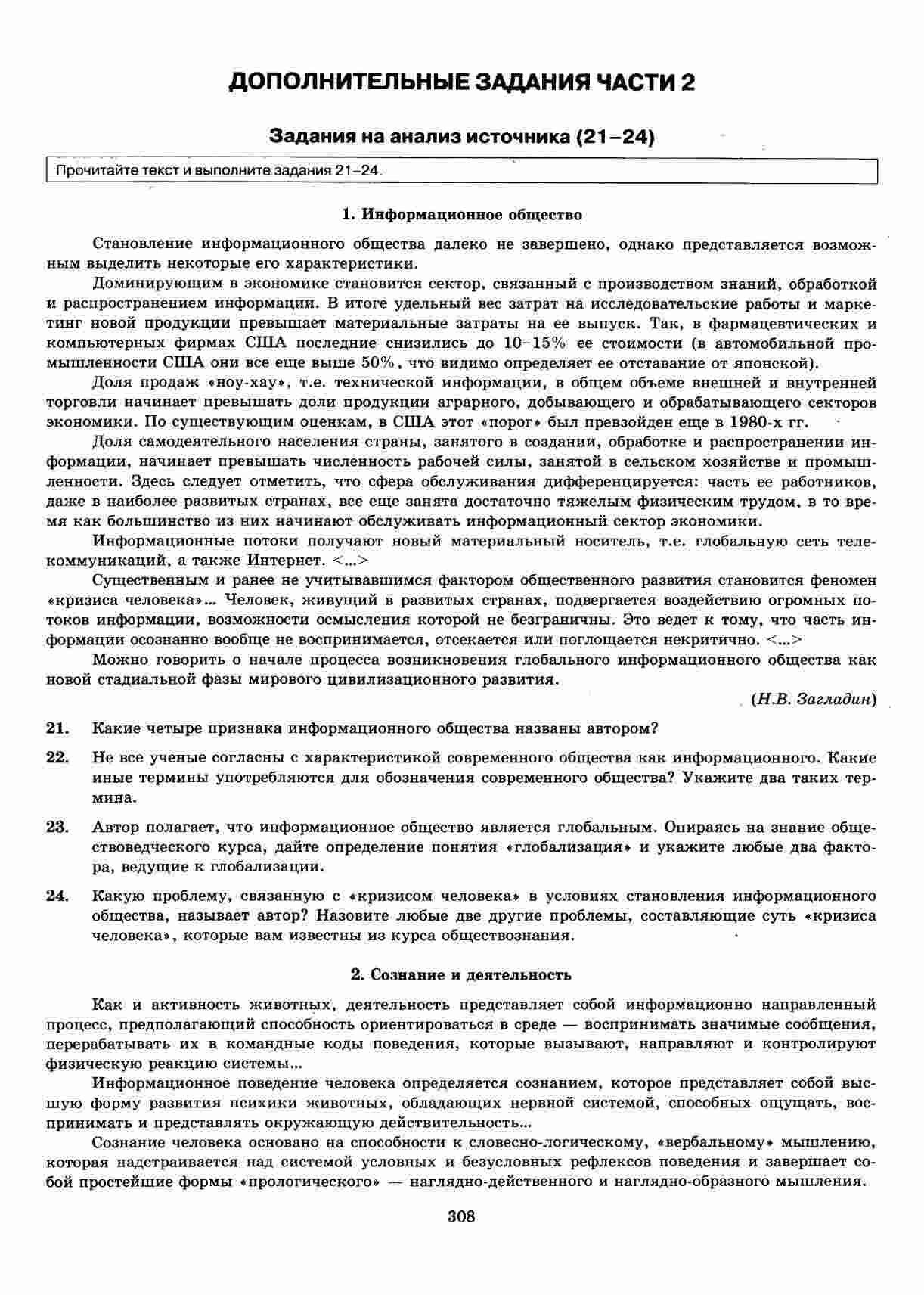 ДОПОЛНИТЕЛЬНЫЕ ЗАДАНИЯ ЧАСТИ 2

Задания на анализ источника (21–24)

Прочитайте текст и выполните задания 21–24.

1. Информационное общество

Становление информационного общества далеко не завершено, однако представляется возможным выделить некоторые его характеристики.

Доминирующим в экономике становится сектор, связанный с производством знаний, обработкой и распространением информации. В итоге удельный вес затрат на исследовательские работы и маркетинг новой продукции превышает материальные затраты на ее выпуск. Так, в фармацевтических и компьютерных фирмах США последние снизились до 10–15% ее стоимости (в автомобильной промышленности США они все еще выше 50%, что видимо определяет ее отставание от японской).

Доля продаж «ноу-хау», т.е. технической информации, в общем объеме внешней и внутренней торговли начинает превышать доли продукции аграрного, добывающего и обрабатывающего секторов экономики. По существующим оценкам, в США этот «порог» был превзойден еще в 1980-х гг.

Доля самодеятельного населения страны, занятого в создании, обработке и распространении информации, начинает превышать численность рабочей силы, занятой в сельском хозяйстве и промышленности. Здесь следует отметить, что сфера обслуживания дифференцируется: часть ее работников, даже в наиболее развитых странах, все еще занята достаточно тяжелым физическим трудом, в то время как большинство из них начинают обслуживать информационный сектор экономики.

Информационные потоки получают новый материальный носитель, т.е. глобальную сеть телекоммуникаций, а также Интернет. <...>

Существенным и ранее не учитывавшимся фактором общественного развития становится феномен «кризиса человека»... Человек, живущий в развитых странах, подвергается воздействию огромных потоков информации, возможности осмысления которой не безграничны. Это ведет к тому, что часть информации осознанно вообще не воспринимается, отсекается или поглощается некритично. <...>

Можно говорить о начале процесса возникновения глобального информационного общества как новой стадиальной фазы мирового цивилизационного развития.

(Н.В. Загладин)

21. Какие четыре признака информационного общества названы автором?

22. Не все ученые согласны с характеристикой современного общества как информационного. Какие иные термины употребляются для обозначения современного общества? Укажите два таких термина.

23. Автор полагает, что информационное общество является глобальным. Опираясь на знание обществоведческого курса, дайте определение понятия «глобализация» и укажите любые два фактора, ведущие к глобализации.

24. Какую проблему, связанную с «кризисом человека» в условиях становления информационного общества, называет автор? Назовите любые две другие проблемы, составляющие суть «кризиса человека», которые вам известны из курса обществознания.

2. Сознание и деятельность

Как и активность животных, деятельность представляет собой информационно направленный процесс, предполагающий способность ориентироваться в среде — воспринимать значимые сообщения, перерабатывать их в командные коды поведения, которые вызывают, направляют и контролируют физическую реакцию системы...

Информационное поведение человека определяется сознанием, которое представляет собой высшую форму развития психики животных, обладающих нервной системой, способных ощущать, воспринимать и представлять окружающую действительность...

Сознание человека основано на способности к словесно-логическому, «вербальному» мышлению, которая надстраивается над системой условных и безусловных рефлексов поведения и завершает собой простейшие формы «прологического» — наглядно-действенного и наглядно-образного мышления.

308